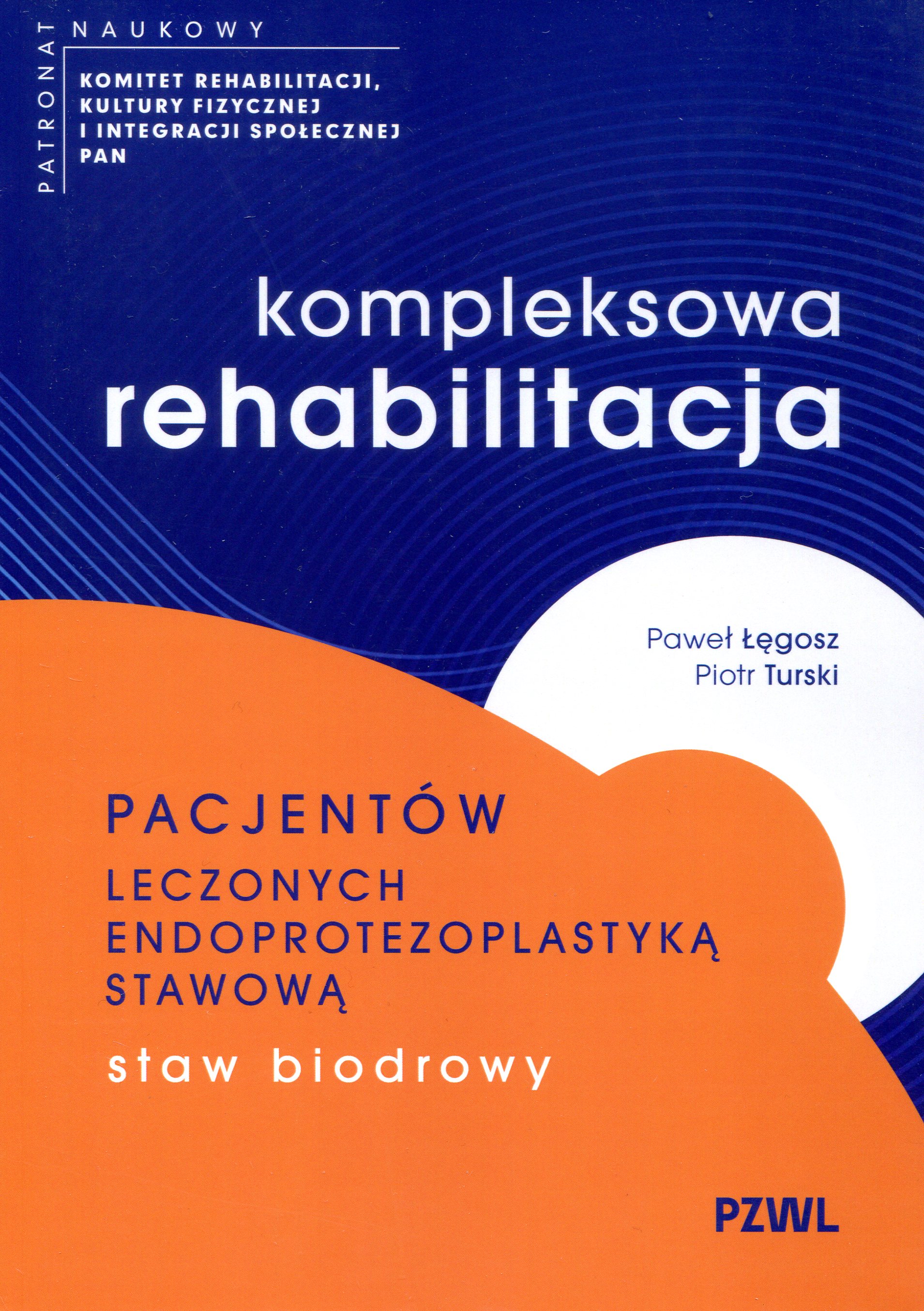 PATRONAT NAUKOWY

KOMITET REHABILITACJI,
KULTURY FIZYCZNEJ
I INTEGRACJI SPOŁECZNEJ
PAN

kompleksowa
rehabilitacja

Paweł Łęgosz
Piotr Turski

PACJENTÓW
LECZONYCH
ENDOPROTEZOPLASTYKĄ
STAWOWĄ
staw biodrowy

PZWL